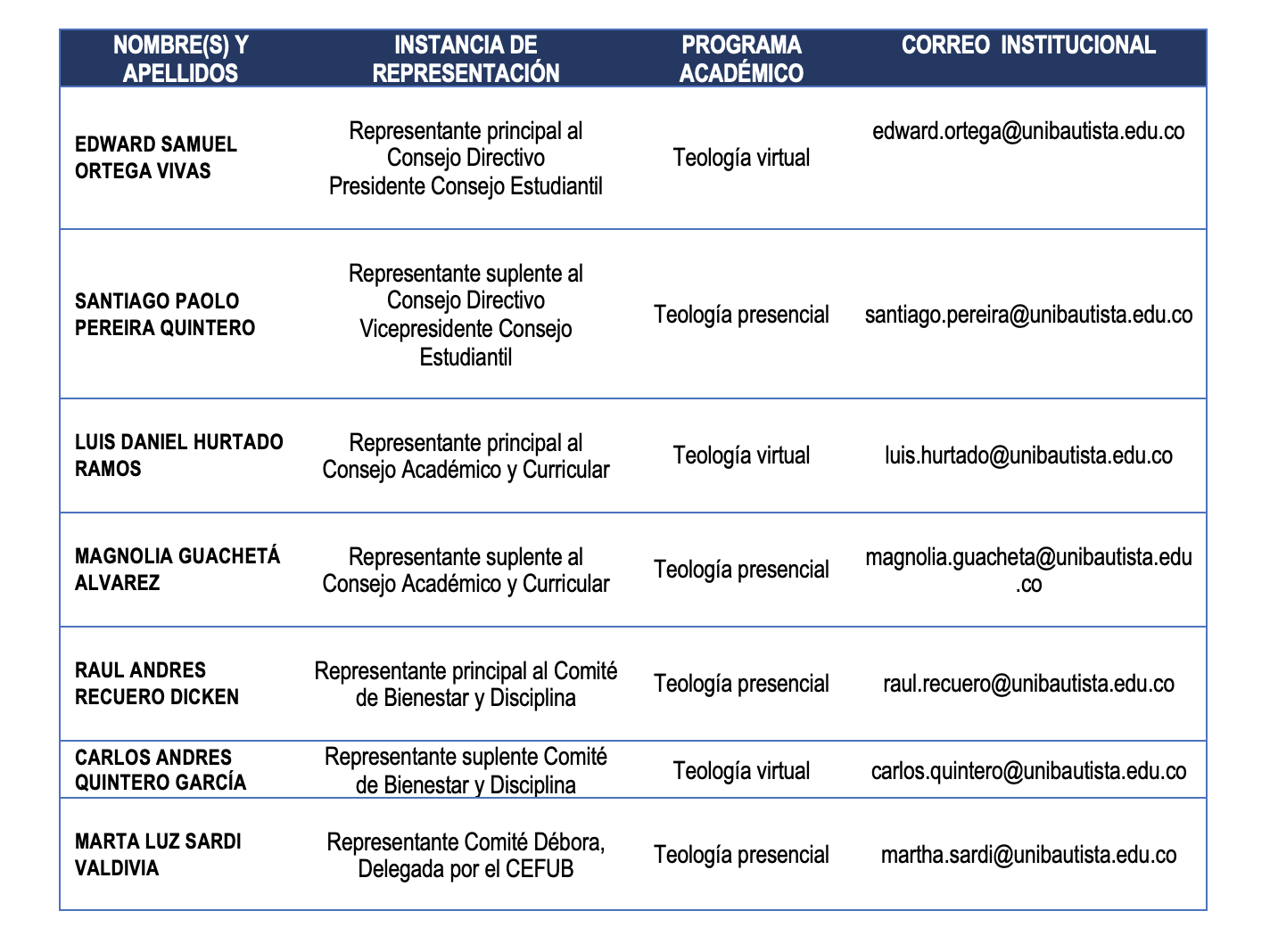 | NOMBRE(S) Y APELLIDOS | INSTANCIA DE REPRESENTACIÓN | PROGRAMA ACADÉMICO | CORREO INSTITUCIONAL |
|---|---|---|---|
| EDWARD SAMUEL ORTEGA VIVAS | Representante principal al Consejo Directivo Presidente Consejo Estudiantil | Teología virtual | edward.ortega@unibautista.edu.co |
| SANTIAGO PAOLO PEREIRA QUINTERO | Representante suplente al Consejo Directivo Vicepresidente Consejo Estudiantil | Teología presencial | santiago.pereira@unibautista.edu.co |
| LUIS DANIEL HURTADO RAMOS | Representante principal al Consejo Académico y Curricular | Teología virtual | luis.hurtado@unibautista.edu.co |
| MAGNOLIA GUACHETÁ ALVAREZ | Representante suplente al Consejo Académico y Curricular | Teología presencial | magnolia.guacheta@unibautista.edu.co |
| RAUL ANDRES RECUERO DICKEN | Representante principal al Comité de Bienestar y Disciplina | Teología presencial | raul.recuero@unibautista.edu.co |
| CARLOS ANDRES QUINTERO GARCÍA | Representante suplente Comité de Bienestar y Disciplina | Teología virtual | carlos.quintero@unibautista.edu.co |
| MARTA LUZ SARDI VALDIVIA | Representante Comité Débora, Delegada por el CEFUB | Teología presencial | martha.sardi@unibautista.edu.co |